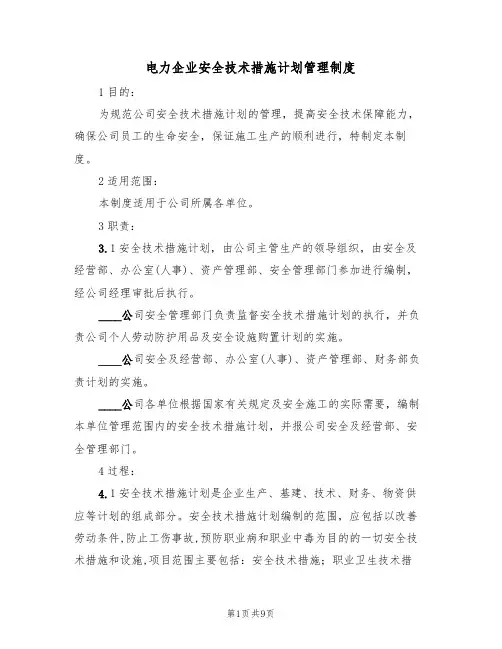 电力企业安全技术措施计划管理制度

1 目的：

为规范公司安全技术措施计划的管理，提高安全技术保障能力，确保公司员工的生命安全，保证施工生产的顺利进行，特制定本制度。

2 适用范围：

本制度适用于公司所属各单位。

3 职责：

3.1 安全技术措施计划，由公司主管生产的领导组织，由安全及经营部、办公室(人事)、资产管理部、安全管理部门参加进行编制，经公司经理审批后执行。

____公司安全管理部门负责监督安全技术措施计划的执行，并负责公司个人劳动防护用品及安全设施购置计划的实施。

____公司安全及经营部、办公室(人事)、资产管理部、财务部负责计划的实施。

____公司各单位根据国家有关规定及安全施工的实际需要，编制本单位管理范围内的安全技术措施计划，并报公司安全及经营部、安全管理部门。

4 过程：

4.1 安全技术措施计划是企业生产、基建、技术、财务、物资供应等计划的组成部分。安全技术措施计划编制的范围，应包括以改善劳动条件,防止工伤事故,预防职业病和职业中毒为目的的一切安全技术措施和设施,项目范围主要包括：安全技术措施；职业卫生技术措

第1页 共9页